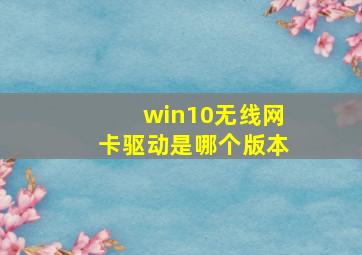 win10无线网卡驱动是哪个版本